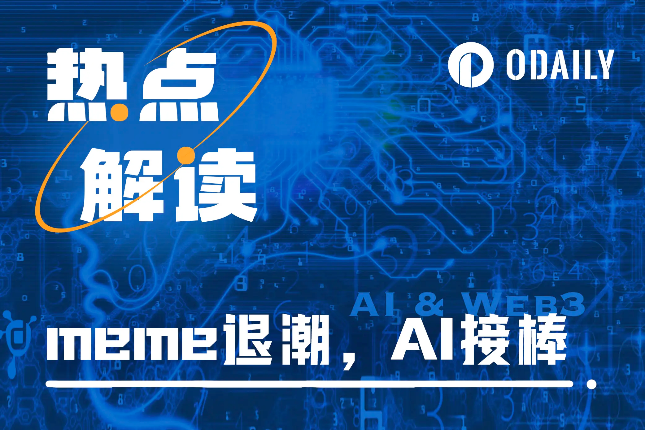 热点
解读

ODAILY

AI & WEB3

meme退潮，AI接棒